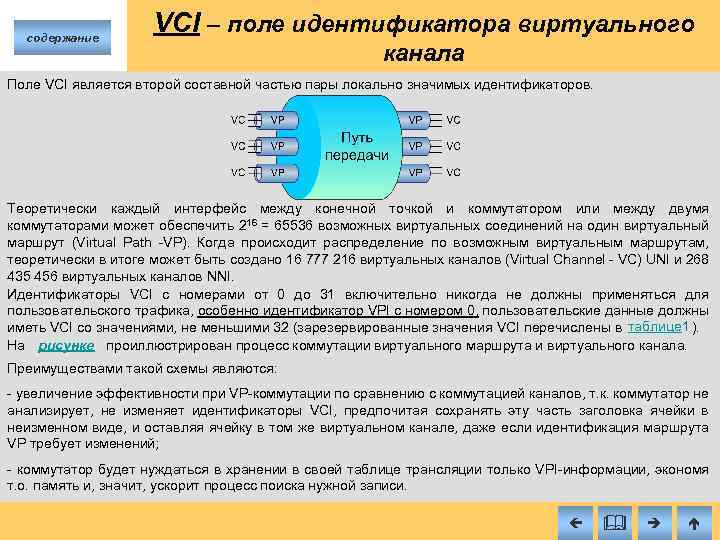 содержание

VCI – поле идентификатора виртуального канала

Поле VCI является второй составной частью пары локально значимых идентификаторов.

VC VP
VC VP
VC VP
Путь передачи
VP VC
VP VC
VP VC

Теоретически каждый интерфейс между конечной точкой и коммутатором или между двумя коммутаторами может обеспечить $2^{16}$ = 65536 возможных виртуальных соединений на один виртуальный маршрут (Virtual Path -VP). Когда происходит распределение по возможным виртуальным маршрутам, теоретически в итоге может быть создано 16 777 216 виртуальных каналов (Virtual Channel - VC) UNI и 268 435 456 виртуальных каналов NNI.

Идентификаторы VCI с номерами от 0 до 31 включительно никогда не должны применяться для пользовательского трафика, особенно идентификатор VPI с номером 0, пользовательские данные должны иметь VCI со значениями, не меньшими 32 (зарезервированные значения VCI перечислены в таблице1.).

На рисунке проиллюстрирован процесс коммутации виртуального маршрута и виртуального канала.

Преимуществами такой схемы являются:

- увеличение эффективности при VP-коммутации по сравнению с коммутацией каналов, т.к. коммутатор не анализирует, не изменяет идентификаторы VCI, предпочитая сохранять эту часть заголовка ячейки в неизменном виде, и оставляя ячейку в том же виртуальном канале, даже если идентификация маршрута VP требует изменений;

- коммутатор будет нуждаться в хранении в своей таблице трансляции только VPI-информации, экономя т.о. память и, значит, ускорит процесс поиска нужной записи.